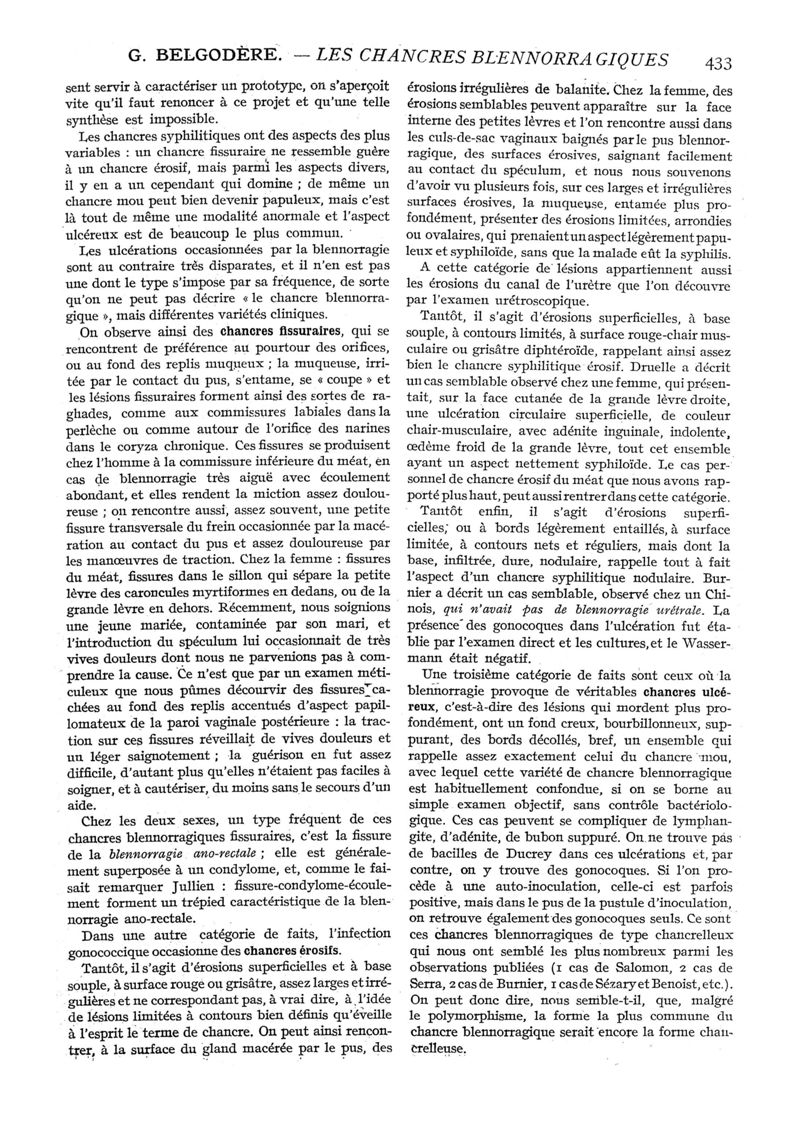 G. BELGODÈRE. — LES CHANCRES BLENNORRAGIQUES 433

sent servir à caractériser un prototype, on s'aperçoit vite qu'il faut renoncer à ce projet et qu'une telle synthèse est impossible.

Les chancres syphilitiques ont des aspects des plus variables : un chancre fissuraire ne ressemble guère à un chancre érosif, mais parmi les aspects divers, il y en a un cependant qui domine ; de même un chancre mou peut bien devenir papuleux, mais c'est là tout de même une modalité anormale et l'aspect ulcéreux est de beaucoup le plus commun.

Les ulcérations occasionnées par la blennorragie sont au contraire très disparates, et il n'en est pas une dont le type s'impose par sa fréquence, de sorte qu'on ne peut pas décrire « le chancre blennorragique », mais différentes variétés cliniques.

On observe ainsi des chancres fissuraires, qui se rencontrent de préférence au pourtour des orifices, ou au fond des replis muqueux ; la muqueuse, irritée par le contact du pus, s'entame, se « coupe » et les lésions fissuraires forment ainsi des sortes de raghades, comme aux commissures labiales dans la perlèche ou comme autour de l'orifice des narines dans le coryza chronique. Ces fissures se produisent chez l'homme à la commissure inférieure du méat, en cas de blennorragie très aiguë avec écoulement abondant, et elles rendent la miction assez douloureuse ; on rencontre aussi, assez souvent, une petite fissure transversale du frein occasionnée par la macération au contact du pus et assez douloureuse par les manœuvres de traction. Chez la femme : fissures du méat, fissures dans le sillon qui sépare la petite lèvre des caroncules myrtiformes en dedans, ou de la grande lèvre en dehors. Récemment, nous soignions une jeune mariée, contaminée par son mari, et l'introduction du spéculum lui occasionnait de très vives douleurs dont nous ne parvenions pas à comprendre la cause. Ce n'est que par un examen méticuleux que nous pûmes découvrir des fissures cachées au fond des replis accentués d'aspect papillomateux de la paroi vaginale postérieure : la traction sur ces fissures réveillait de vives douleurs et un léger saignotement ; la guérison en fut assez difficile, d'autant plus qu'elles n'étaient pas faciles à soigner, et à cautériser, du moins sans le secours d'un aide.

Chez les deux sexes, un type fréquent de ces chancres blennorragiques fissuraires, c'est la fissure de la blennorragie ano-rectale ; elle est généralement superposée à un condylome, et, comme le faisait remarquer Jullien : fissure-condylome-écoulement forment un trépied caractéristique de la blennorragie ano-rectale.

Dans une autre catégorie de faits, l'infection gonococcique occasionne des chancres érosifs.

Tantôt, il s'agit d'érosions superficielles et à base souple, à surface rouge ou grisâtre, assez larges et irrégulières et ne correspondant pas, à vrai dire, à l'idée de lésions limitées à contours bien définis qu'éveille à l'esprit le terme de chancre. On peut ainsi rencontrer, à la surface du gland macéré par le pus, des érosions irrégulières de balanite. Chez la femme, des érosions semblables peuvent apparaître sur la face interne des petites lèvres et l'on rencontre aussi dans les culs-de-sac vaginaux baignés par le pus blennorragique, des surfaces érosives, saignant facilement au contact du spéculum, et nous nous souvenons d'avoir vu plusieurs fois, sur ces larges et irrégulières surfaces érosives, la muqueuse, entamée plus profondément, présenter des érosions limitées, arrondies ou ovalaires, qui prenaient un aspect légèrement papuleux et syphiloïde, sans que la malade eût la syphilis.

A cette catégorie de lésions appartiennent aussi les érosions du canal de l'urètre que l'on découvre par l'examen urétroscopique.

Tantôt, il s'agit d'érosions superficielles, à base souple, à contours limités, à surface rouge-chair musculaire ou grisâtre diphtéroïde, rappelant ainsi assez bien le chancre syphilitique érosif. Druelle a décrit un cas semblable observé chez une femme, qui présentait, sur la face cutanée de la grande lèvre droite, une ulcération circulaire superficielle, de couleur chair-musculaire, avec adénite inguinale, indolente, œdème froid de la grande lèvre, tout cet ensemble ayant un aspect nettement syphiloïde. Le cas personnel de chancre érosif du méat que nous avons rapporté plus haut, peut aussi rentrer dans cette catégorie.

Tantôt enfin, il s'agit d'érosions superficielles, ou à bords légèrement entaillés, à surface limitée, à contours nets et réguliers, mais dont la base, infiltrée, dure, nodulaire, rappelle tout à fait l'aspect d'un chancre syphilitique nodulaire. Burnier a décrit un cas semblable, observé chez un Chinois, qui n'avait pas de blennorragie urétrale. La présence des gonocoques dans l'ulcération fut établie par l'examen direct et les cultures, et le Wassermann était négatif.

Une troisième catégorie de faits sont ceux où la blennorragie provoque de véritables chancres ulcéreux, c'est-à-dire des lésions qui mordent plus profondément, ont un fond creux, bourbillonneux, suppurant, des bords décollés, bref, un ensemble qui rappelle assez exactement celui du chancre mou, avec lequel cette variété de chancre blennorragique est habituellement confondue, si on se borne au simple examen objectif, sans contrôle bactériologique. Ces cas peuvent se compliquer de lymphangite, d'adénite, de bubon suppuré. On ne trouve pas de bacilles de Ducrey dans ces ulcérations et, par contre, on y trouve des gonocoques. Si l'on procède à une auto-inoculation, celle-ci est parfois positive, mais dans le pus de la pustule d'inoculation, on retrouve également des gonocoques seuls. Ce sont ces chancres blennorragiques de type chancrelleux qui nous ont semblé les plus nombreux parmi les observations publiées (1 cas de Salomon, 2 cas de Serra, 2 cas de Burnier, 1 cas de Sézary et Benoist, etc.). On peut donc dire, nous semble-t-il, que, malgré le polymorphisme, la forme la plus commune du chancre blennorragique serait encore la forme chancrelleuse.